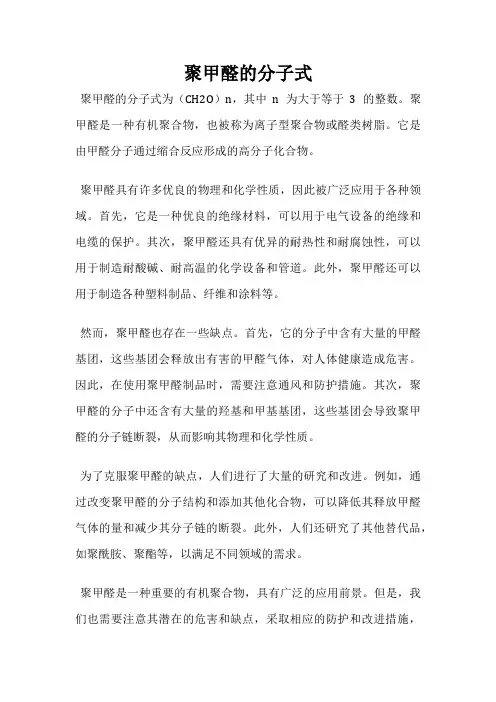 聚甲醛的分子式

聚甲醛的分子式为（CH2O）n，其中 n 为大于等于 3 的整数。聚甲醛是一种有机聚合物，也被称为离子型聚合物或醛类树脂。它是由甲醛分子通过缩合反应形成的高分子化合物。

聚甲醛具有许多优良的物理和化学性质，因此被广泛应用于各种领域。首先，它是一种优良的绝缘材料，可以用于电气设备的绝缘和电缆的保护。其次，聚甲醛还具有优异的耐热性和耐腐蚀性，可以用于制造耐酸碱、耐高温的化学设备和管道。此外，聚甲醛还可以用于制造各种塑料制品、纤维和涂料等。

然而，聚甲醛也存在一些缺点。首先，它的分子中含有大量的甲醛基团，这些基团会释放出有害的甲醛气体，对人体健康造成危害。因此，在使用聚甲醛制品时，需要注意通风和防护措施。其次，聚甲醛的分子中还含有大量的羟基和甲基基团，这些基团会导致聚甲醛的分子链断裂，从而影响其物理和化学性质。

为了克服聚甲醛的缺点，人们进行了大量的研究和改进。例如，通过改变聚甲醛的分子结构和添加其他化合物，可以降低其释放甲醛气体的量和减少其分子链的断裂。此外，人们还研究了其他替代品，如聚酰胺、聚酯等，以满足不同领域的需求。

聚甲醛是一种重要的有机聚合物，具有广泛的应用前景。但是，我们也需要注意其潜在的危害和缺点，采取相应的防护和改进措施，